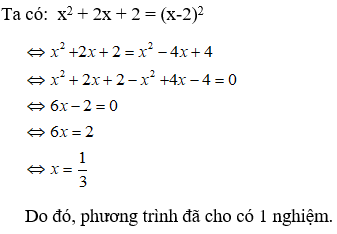 Ta có: $x^2 + 2x + 2 = (x-2)^2$

$\Leftrightarrow x^2 + 2x + 2 = x^2 - 4x + 4$

$\Leftrightarrow x^2 + 2x + 2 - x^2 + 4x - 4 = 0$

$\Leftrightarrow 6x - 2 = 0$

$\Leftrightarrow 6x = 2$

$\Leftrightarrow x = \frac{1}{3}$

Do đó, phương trình đã cho có 1 nghiệm.